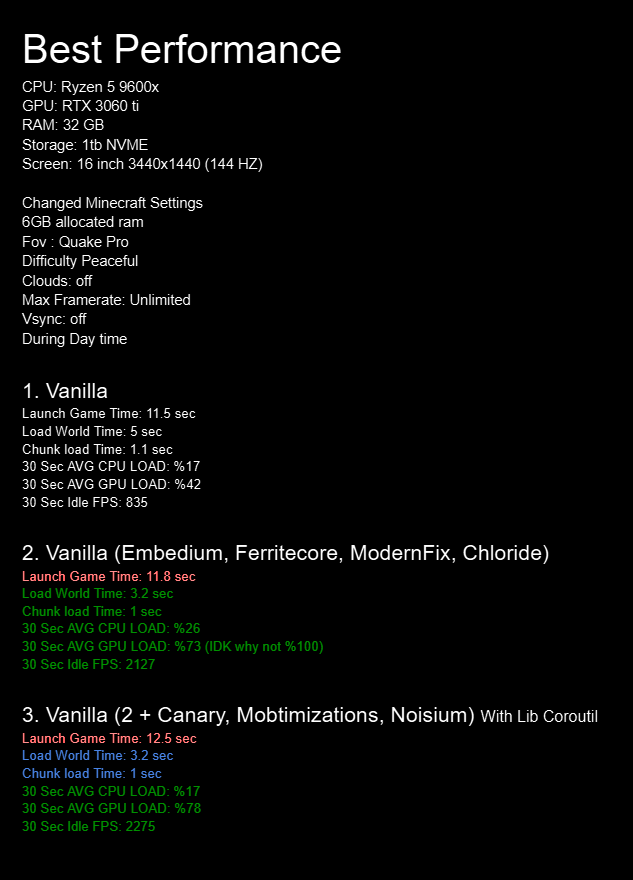 Best Performance

CPU: Ryzen 5 9600x
GPU: RTX 3060 ti
RAM: 32 GB
Storage: 1tb NVME
Screen: 16 inch 3440x1440 (144 HZ)

Changed Minecraft Settings
6GB allocated ram
Fov : Quake Pro
Difficulty Peaceful
Clouds: off
Max Framerate: Unlimited
Vsync: off
During Day time

1. Vanilla
Launch Game Time: 11.5 sec
Load World Time: 5 sec
Chunk load Time: 1.1 sec
30 Sec AVG CPU LOAD: %17
30 Sec AVG GPU LOAD: %42
30 Sec Idle FPS: 835

2. Vanilla (Embedium, Ferritecore, ModernFix, Chloride)
Launch Game Time: 11.8 sec
Load World Time: 3.2 sec
Chunk load Time: 1 sec
30 Sec AVG CPU LOAD: %26
30 Sec AVG GPU LOAD: %73 (IDK why not %100)
30 Sec Idle FPS: 2127

3. Vanilla (2 + Canary, Mobtimizations, Noisium) With Lib Coroutil
Launch Game Time: 12.5 sec
Load World Time: 3.2 sec
Chunk load Time: 1 sec
30 Sec AVG CPU LOAD: %17
30 Sec AVG GPU LOAD: %78
30 Sec Idle FPS: 2275